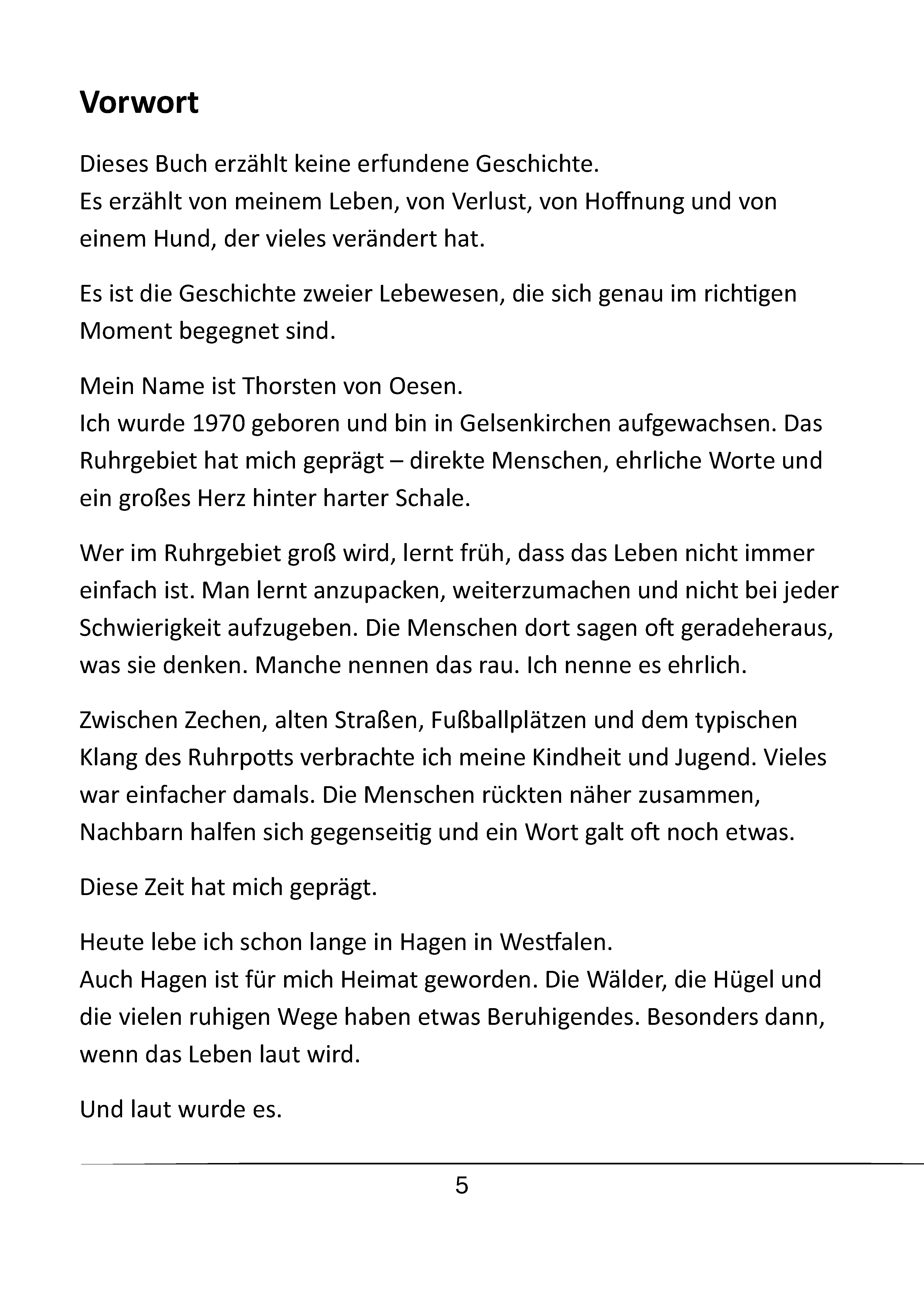 Vorwort

Dieses Buch erzählt keine erfundene Geschichte.
Es erzählt von meinem Leben, von Verlust, von Hoffnung und von einem Hund, der vieles verändert hat.

Es ist die Geschichte zweier Lebewesen, die sich genau im richtigen Moment begegnet sind.

Mein Name ist Thorsten von Oesen.
Ich wurde 1970 geboren und bin in Gelsenkirchen aufgewachsen. Das Ruhrgebiet hat mich geprägt – direkte Menschen, ehrliche Worte und ein großes Herz hinter harter Schale.

Wer im Ruhrgebiet groß wird, lernt früh, dass das Leben nicht immer einfach ist. Man lernt anzupacken, weiterzumachen und nicht bei jeder Schwierigkeit aufzugeben. Die Menschen dort sagen oft geradeheraus, was sie denken. Manche nennen das rau. Ich nenne es ehrlich.

Zwischen Zechen, alten Straßen, Fußballplätzen und dem typischen Klang des Ruhrpotts verbrachte ich meine Kindheit und Jugend. Vieles war einfacher damals. Die Menschen rückten näher zusammen, Nachbarn halfen sich gegenseitig und ein Wort galt oft noch etwas.

Diese Zeit hat mich geprägt.

Heute lebe ich schon lange in Hagen in Westfalen.
Auch Hagen ist für mich Heimat geworden. Die Wälder, die Hügel und die vielen ruhigen Wege haben etwas Beruhigendes. Besonders dann, wenn das Leben laut wird.

Und laut wurde es.

5